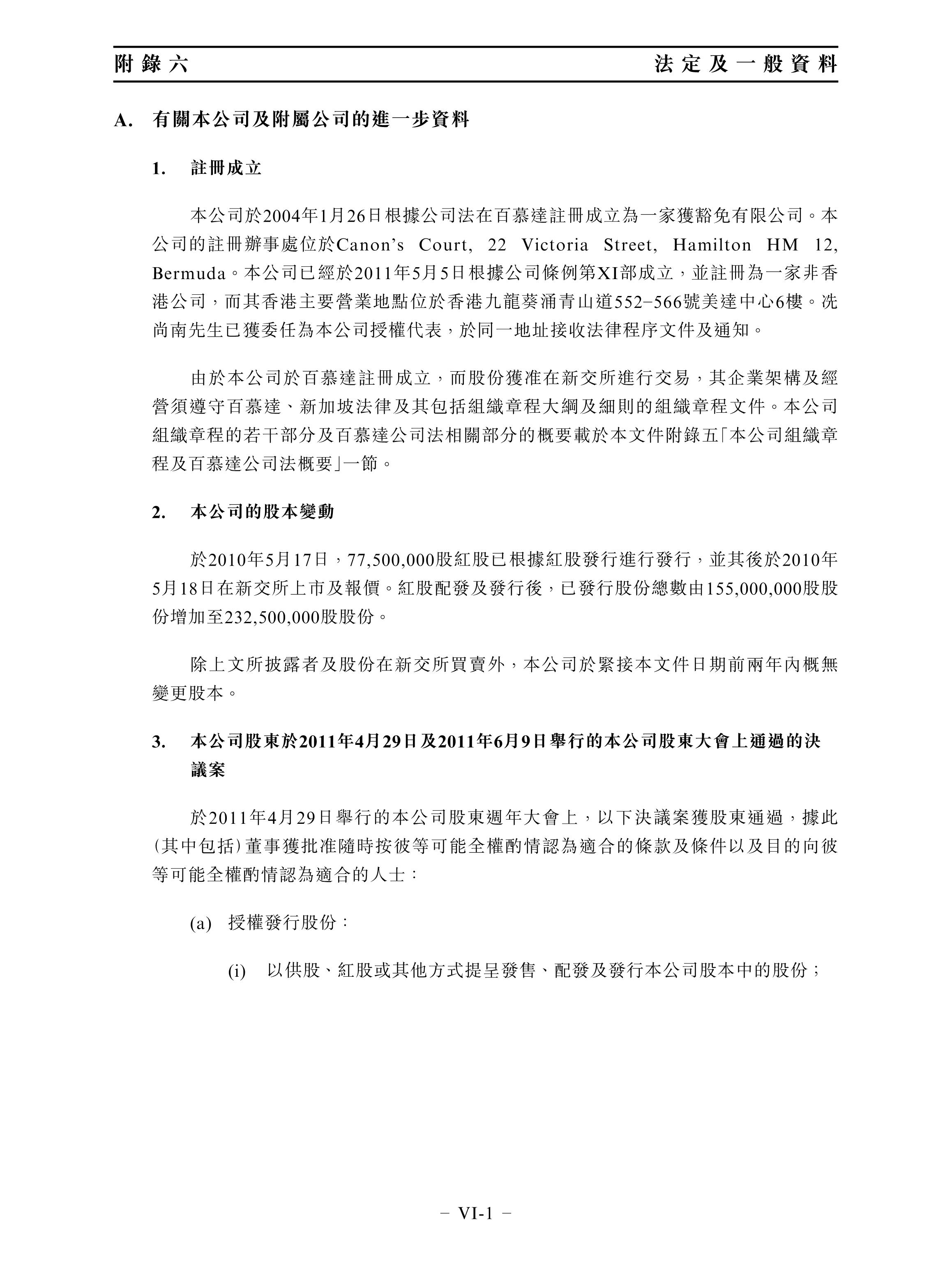 附錄六　　法定及一般資料

A.　有關本公司及附屬公司的進一步資料

1.　註冊成立

本公司於2004年1月26日根據公司法在百慕達註冊成立為一家獲豁免有限公司。本公司的註冊辦事處位於Canon's Court, 22 Victoria Street, Hamilton HM 12, Bermuda。本公司已經於2011年5月5日根據公司條例第XI部成立，並註冊為一家非香港公司，而其香港主要營業地點位於香港九龍葵涌青山道552–566號美達中心6樓。冼尚南先生已獲委任為本公司授權代表，於同一地址接收法律程序文件及通知。

由於本公司於百慕達註冊成立，而股份獲准在新交所進行交易，其企業架構及經營須遵守百慕達、新加坡法律及其包括組織章程大綱及細則的組織章程文件。本公司組織章程的若干部分及百慕達公司法相關部分的概要載於本文件附錄五「本公司組織章程及百慕達公司法概要」一節。

2.　本公司的股本變動

於2010年5月17日，77,500,000股紅股已根據紅股發行進行發行，並其後於2010年5月18日在新交所上市及報價。紅股配發及發行後，已發行股份總數由155,000,000股股份增加至232,500,000股股份。

除上文所披露者及股份在新交所買賣外，本公司於緊接本文件日期前兩年內概無變更股本。

3.　本公司股東於2011年4月29日及2011年6月9日舉行的本公司股東大會上通過的決議案

於2011年4月29日舉行的本公司股東週年大會上，以下決議案獲股東通過，據此(其中包括)董事獲批准隨時按彼等可能全權酌情認為適合的條款及條件以及目的向彼等可能全權酌情認為適合的人士：

(a)　授權發行股份：

(i)　以供股、紅股或其他方式提呈發售、配發及發行本公司股本中的股份；

– VI-1 –